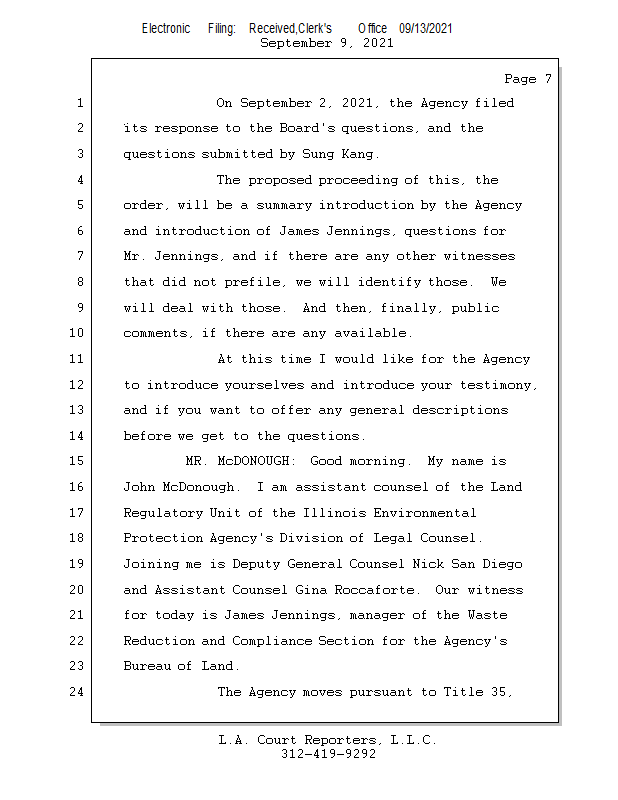 Electronic Filing: Received,Clerk's Office 09/13/2021
September 9, 2021

Page 7

1 On September 2, 2021, the Agency filed
2 its response to the Board's questions, and the
3 questions submitted by Sung Kang.
4 The proposed proceeding of this, the
5 order, will be a summary introduction by the Agency
6 and introduction of James Jennings, questions for
7 Mr. Jennings, and if there are any other witnesses
8 that did not prefile, we will identify those. We
9 will deal with those. And then, finally, public
10 comments, if there are any available.
11 At this time I would like for the Agency
12 to introduce yourselves and introduce your testimony,
13 and if you want to offer any general descriptions
14 before we get to the questions.
15 MR. McDONOUGH: Good morning. My name is
16 John McDonough. I am assistant counsel of the Land
17 Regulatory Unit of the Illinois Environmental
18 Protection Agency's Division of Legal Counsel.
19 Joining me is Deputy General Counsel Nick San Diego
20 and Assistant Counsel Gina Roccaforte. Our witness
21 for today is James Jennings, manager of the Waste
22 Reduction and Compliance Section for the Agency's
23 Bureau of Land.
24 The Agency moves pursuant to Title 35,

L.A. Court Reporters, L.L.C.
312-419-9292